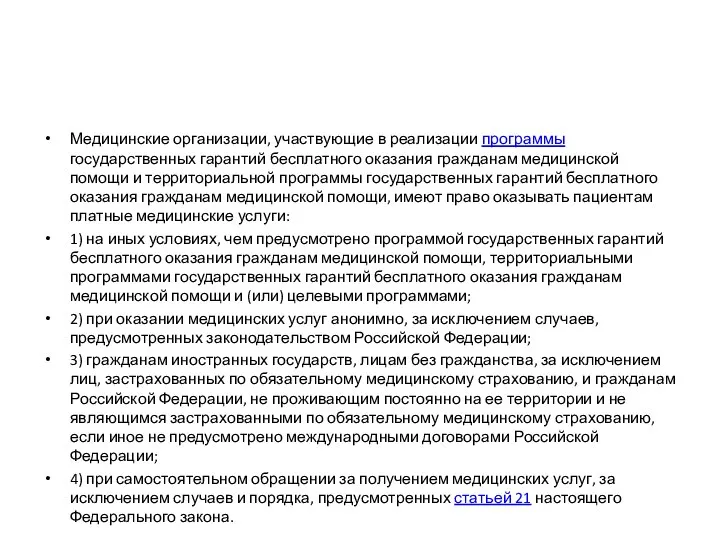 • Медицинские организации, участвующие в реализации программы государственных гарантий бесплатного оказания гражданам медицинской помощи и территориальной программы государственных гарантий бесплатного оказания гражданам медицинской помощи, имеют право оказывать пациентам платные медицинские услуги:

• 1) на иных условиях, чем предусмотрено программой государственных гарантий бесплатного оказания гражданам медицинской помощи, территориальными программами государственных гарантий бесплатного оказания гражданам медицинской помощи и (или) целевыми программами;

• 2) при оказании медицинских услуг анонимно, за исключением случаев, предусмотренных законодательством Российской Федерации;

• 3) гражданам иностранных государств, лицам без гражданства, за исключением лиц, застрахованных по обязательному медицинскому страхованию, и гражданам Российской Федерации, не проживающим постоянно на ее территории и не являющимся застрахованными по обязательному медицинскому страхованию, если иное не предусмотрено международными договорами Российской Федерации;

• 4) при самостоятельном обращении за получением медицинских услуг, за исключением случаев и порядка, предусмотренных статьей 21 настоящего Федерального закона.